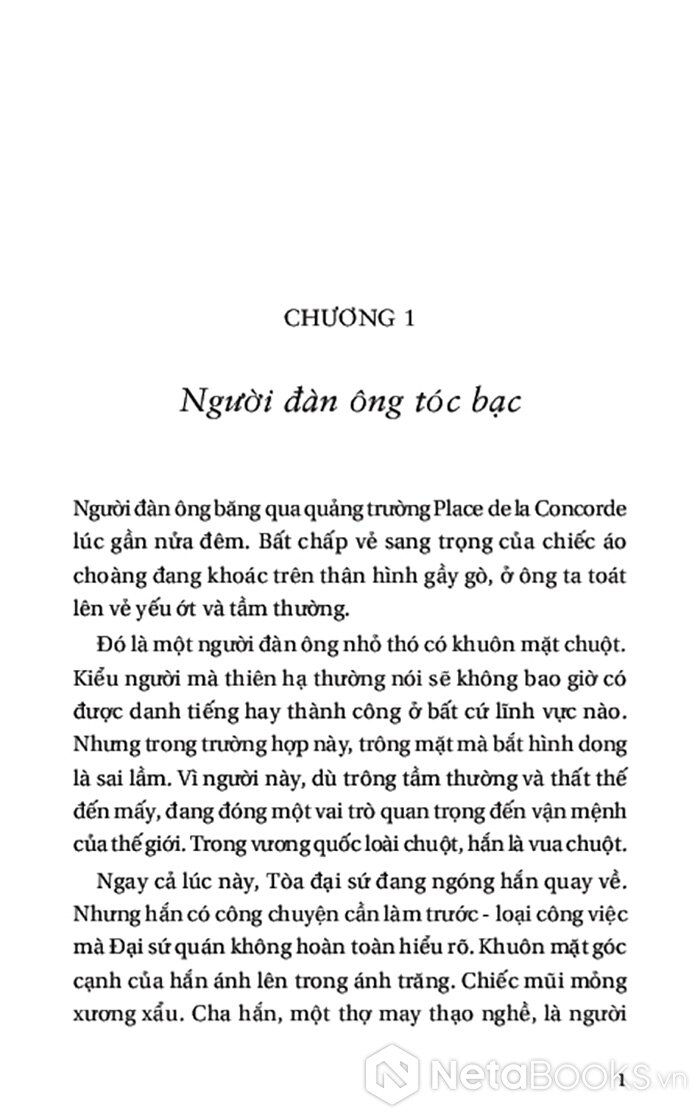 CHƯƠNG 1

Người đàn ông tóc bạc

Người đàn ông băng qua quảng trường Place de la Concorde lúc gần nửa đêm. Bất chấp vẻ sang trọng của chiếc áo choàng đang khoác trên thân hình gầy gò, ở ông ta toát lên vẻ yếu ớt và tầm thường.

Đó là một người đàn ông nhỏ thó có khuôn mặt chuột. Kiểu người mà thiên hạ thường nói sẽ không bao giờ có được danh tiếng hay thành công ở bất cứ lĩnh vực nào. Nhưng trong trường hợp này, trông mặt mà bắt hình dong là sai lầm. Vì người này, dù trông tầm thường và thất thế đến mấy, đang đóng một vai trò quan trọng đến vận mệnh của thế giới. Trong vương quốc loài chuột, hắn là vua chuột.

Ngay cả lúc này, Tòa đại sứ đang ngóng hắn quay về. Nhưng hắn có công chuyện cần làm trước - loại công việc mà Đại sứ quán không hoàn toàn hiểu rõ. Khuôn mặt góc cạnh của hắn ánh lên trong ánh trăng. Chiếc mũi mỏng xương xẩu. Cha hắn, một thợ may thạo nghề, là người

NetaBooks.vn

1